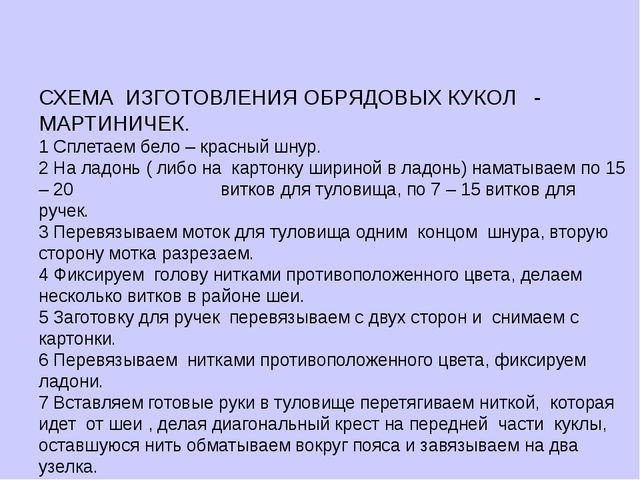 СХЕМА ИЗГОТОВЛЕНИЯ ОБРЯДОВЫХ КУКОЛ - МАРТИНИЧЕК.
1 Сплетаем бело – красный шнур.
2 На ладонь ( либо на картонку шириной в ладонь) наматываем по 15 – 20 витков для туловища, по 7 – 15 витков для ручек.
3 Перевязываем моток для туловища одним концом шнура, вторую сторону мотка разрезаем.
4 Фиксируем голову нитками противоположенного цвета, делаем несколько витков в районе шеи.
5 Заготовку для ручек перевязываем с двух сторон и снимаем с картонки.
6 Перевязываем нитками противоположенного цвета, фиксируем ладони.
7 Вставляем готовые руки в туловище перетягиваем ниткой, которая идет от шеи , делая диагональный крест на передней части куклы, оставшуюся нить обматываем вокруг пояса и завязываем на два узелка.